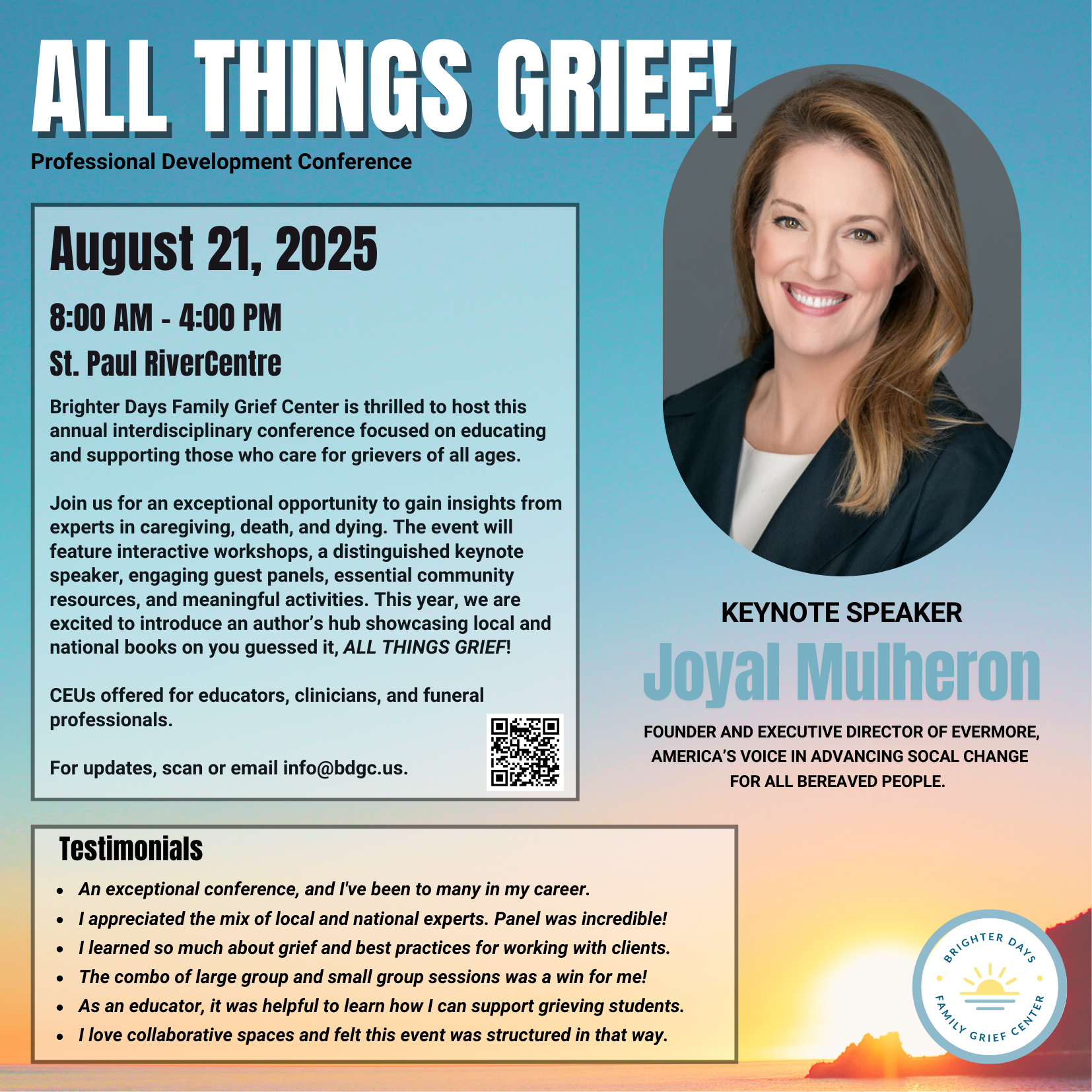 ALL THINGS GRIEF!

Professional Development Conference

August 21, 2025

8:00 AM - 4:00 PM

St. Paul RiverCentre

Brighter Days Family Grief Center is thrilled to host this annual interdisciplinary conference focused on educating and supporting those who care for grievers of all ages.

Join us for an exceptional opportunity to gain insights from experts in caregiving, death, and dying. The event will feature interactive workshops, a distinguished keynote speaker, engaging guest panels, essential community resources, and meaningful activities. This year, we are excited to introduce an author's hub showcasing local and national books on you guessed it, ALL THINGS GRIEF!

CEUs offered for educators, clinicians, and funeral professionals.

For updates, scan or email info@bdgc.us.

KEYNOTE SPEAKER

Joyal Mulheron

FOUNDER AND EXECUTIVE DIRECTOR OF EVERMORE, AMERICA'S VOICE IN ADVANCING SOCAL CHANGE FOR ALL BEREAVED PEOPLE.

Testimonials

- An exceptional conference, and I've been to many in my career.
- I appreciated the mix of local and national experts. Panel was incredible!
- I learned so much about grief and best practices for working with clients.
- The combo of large group and small group sessions was a win for me!
- As an educator, it was helpful to learn how I can support grieving students.
- I love collaborative spaces and felt this event was structured in that way.

BRIGHTER DAYS FAMILY GRIEF CENTER